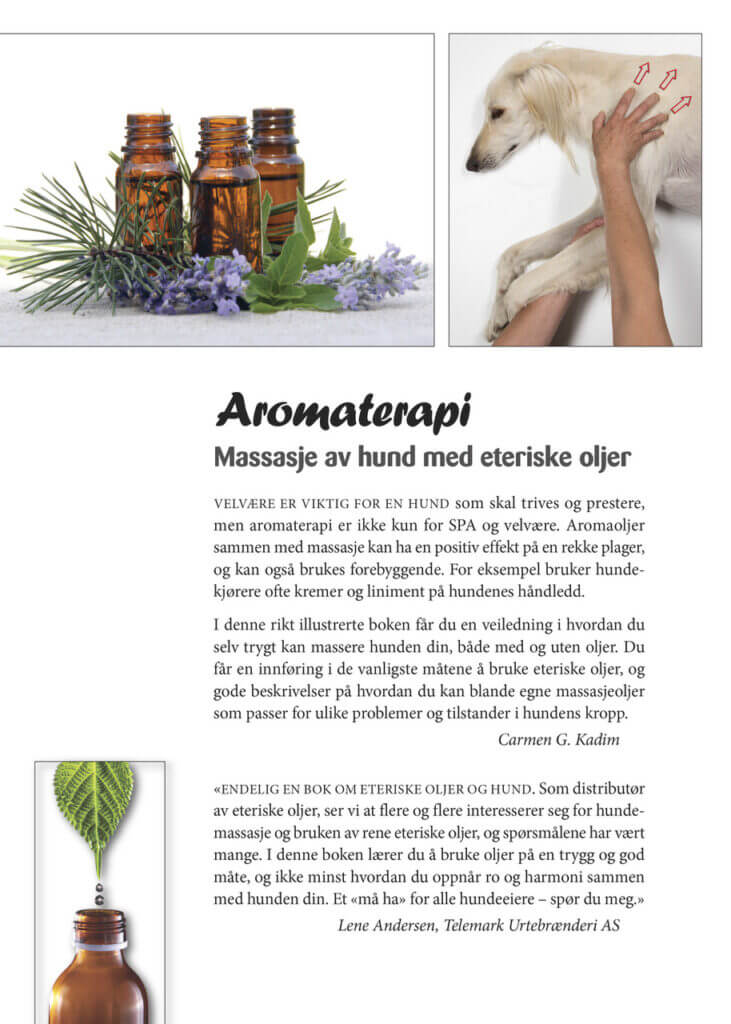 Aromaterapi

Massasje av hund med eteriske oljer

VELVÆRE ER VIKTIG FOR EN HUND som skal trives og prestere, men aromaterapi er ikke kun for SPA og velvære. Aromaoljer sammen med massasje kan ha en positiv effekt på en rekke plager, og kan også brukes forebyggende. For eksempel bruker hundekjørere ofte kremer og liniment på hundenes håndledd.

I denne rikt illustrerte boken får du en veiledning i hvordan du selv trygt kan massere hunden din, både med og uten oljer. Du får en innføring i de vanligste måtene å bruke eteriske oljer, og gode beskrivelser på hvordan du kan blande egne massasjeoljer som passer for ulike problemer og tilstander i hundens kropp.

Carmen G. Kadim

«ENDELIG EN BOK OM ETERISKE OLJER OG HUND. Som distributør av eteriske oljer, ser vi at flere og flere interesserer seg for hundemassasje og bruken av rene eteriske oljer, og spørsmålene har vært mange. I denne boken lærer du å bruke oljer på en trygg og god måte, og ikke minst hvordan du oppnår ro og harmoni sammen med hunden din. Et «må ha» for alle hundeeiere – spør du meg.»

Lene Andersen, Telemark Urtebrænderi AS